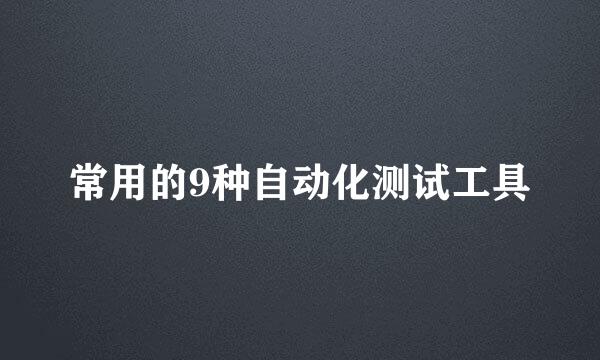 常用的9种自动化测试工具